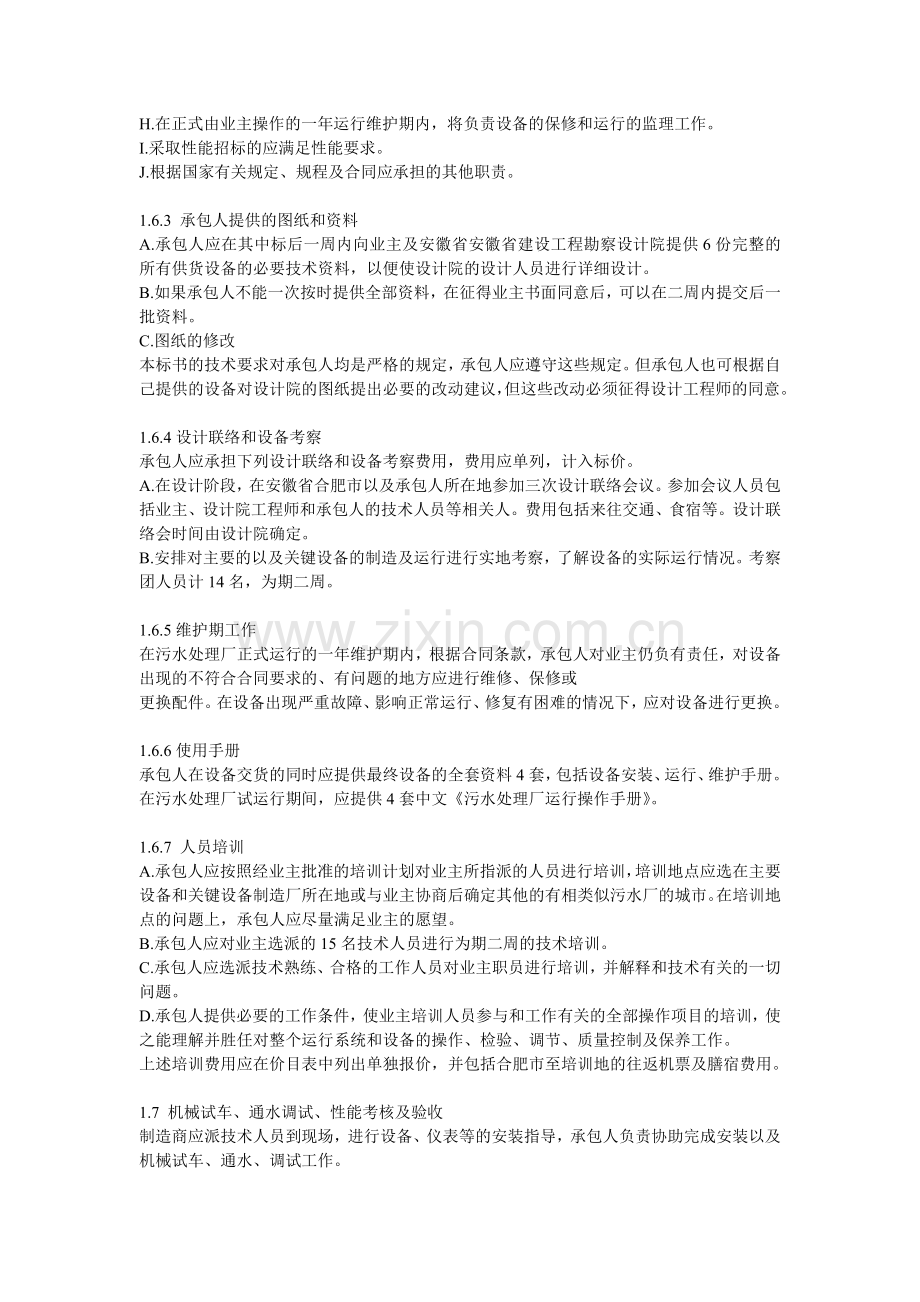 H.在正式由业主操作的一年运行维护期内，将负责设备的保修和运行的监理工作。
I.采取性能招标的应满足性能要求。
J.根据国家有关规定、规程及合同应承担的其他职责。

1.6.3 承包人提供的图纸和资料
A.承包人应在其中标后一周内向业主及安徽省安徽省建设工程勘察设计院提供 6 份完整的所有供货设备的必要技术资料，以便使设计院的设计人员进行详细设计。
B.如果承包人不能一次按时提供全部资料，在征得业主书面同意后，可以在二周内提交后一批资料。
C.图纸的修改
本标书的技术要求对承包人均是严格的规定，承包人应遵守这些规定。但承包人也可根据自己提供的设备对设计院的图纸提出必要的改动建议，但这些改动必须征得设计工程师的同意。

1.6.4 设计联络和设备考察
承包人应承担下列设计联络和设备考察费用，费用应单列，计入标价。
A.在设计阶段，在安徽省合肥市以及承包人所在地参加三次设计联络会议。参加会议人员包括业主、设计院工程师和承包人的技术人员等相关人。费用包括来往交通、食宿等。设计联络会时间由设计院确定。
B.安排对主要的以及关键设备的制造及运行进行实地考察，了解设备的实际运行情况。考察团人员计 14 名，为期二周。

1.6.5 维护期工作
在污水处理厂正式运行的一年维护期内，根据合同条款，承包人对业主仍负有责任，对设备出现的不符合合同要求的、有问题的地方应进行维修、保修或
更换配件。在设备出现严重故障、影响正常运行、修复有困难的情况下，应对设备进行更换。

1.6.6 使用手册
承包人在设备交货的同时应提供最终设备的全套资料 4 套，包括设备安装、运行、维护手册。在污水处理厂试运行期间，应提供 4 套中文《污水处理厂运行操作手册》。

1.6.7 人员培训
A.承包人应按照经业主批准的培训计划对业主所指派的人员进行培训，培训地点应选在主要设备和关键设备制造厂所在地或与业主协商后确定其他的有相类似污水厂的城市。在培训地点的问题上，承包人应尽量满足业主的愿望。
B.承包人应对业主选派的 15 名技术人员进行为期二周的技术培训。
C.承包人应选派技术熟练、合格的工作人员对业主职员进行培训，并解释和技术有关的一切问题。
D.承包人提供必要的工作条件，使业主培训人员参与和工作有关的全部操作项目的培训，使之能理解并胜任对整个运行系统和设备的操作、检验、调节、质量控制及保养工作。
上述培训费用应在价目表中列出单独报价，并包括合肥市至培训地的往返机票及膳宿费用。

1.7 机械试车、通水调试、性能考核及验收
制造商应派技术人员到现场，进行设备、仪表等的安装指导，承包人负责协助完成安装以及机械试车、通水、调试工作。

www.zixin.com.cn